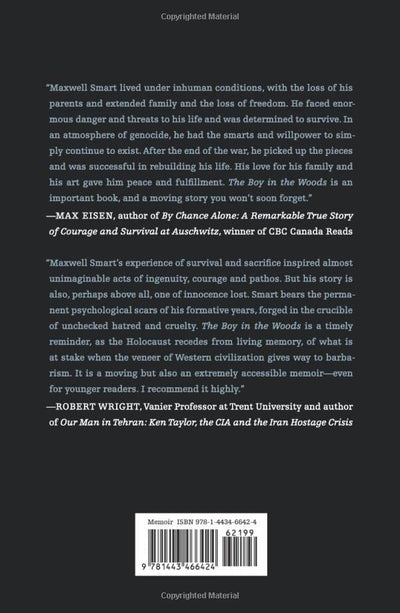 Copyrighted Material

"Maxwell Smart lived under inhuman conditions, with the loss of his parents and extended family and the loss of freedom. He faced enormous danger and threats to his life and was determined to survive. In an atmosphere of genocide, he had the smarts and willpower to simply continue to exist. After the end of the war, he picked up the pieces and was successful in rebuilding his life. His love for his family and his art gave him peace and fulfillment. The Boy in the Woods is an important book, and a moving story you won't soon forget."

—MAX EISEN, author of By Chance Alone: A Remarkable True Story of Courage and Survival at Auschwitz, winner of CBC Canada Reads

"Maxwell Smart's experience of survival and sacrifice inspired almost unimaginable acts of ingenuity, courage and pathos. But his story is also, perhaps above all, one of innocence lost. Smart bears the permanent psychological scars of his formative years, forged in the crucible of unchecked hatred and cruelty. The Boy in the Woods is a timely reminder, as the Holocaust recedes from living memory, of what is at stake when the veneer of Western civilization gives way to barbarism. It is a moving but also an extremely accessible memoir—even for younger readers. I recommend it highly."

—ROBERT WRIGHT, Vanier Professor at Trent University and author of Our Man in Tehran: Ken Taylor, the CIA and the Iran Hostage Crisis

Memoir ISBN 978-1-4434-6642-4

62199

9 781443 466424

Copyrighted Material